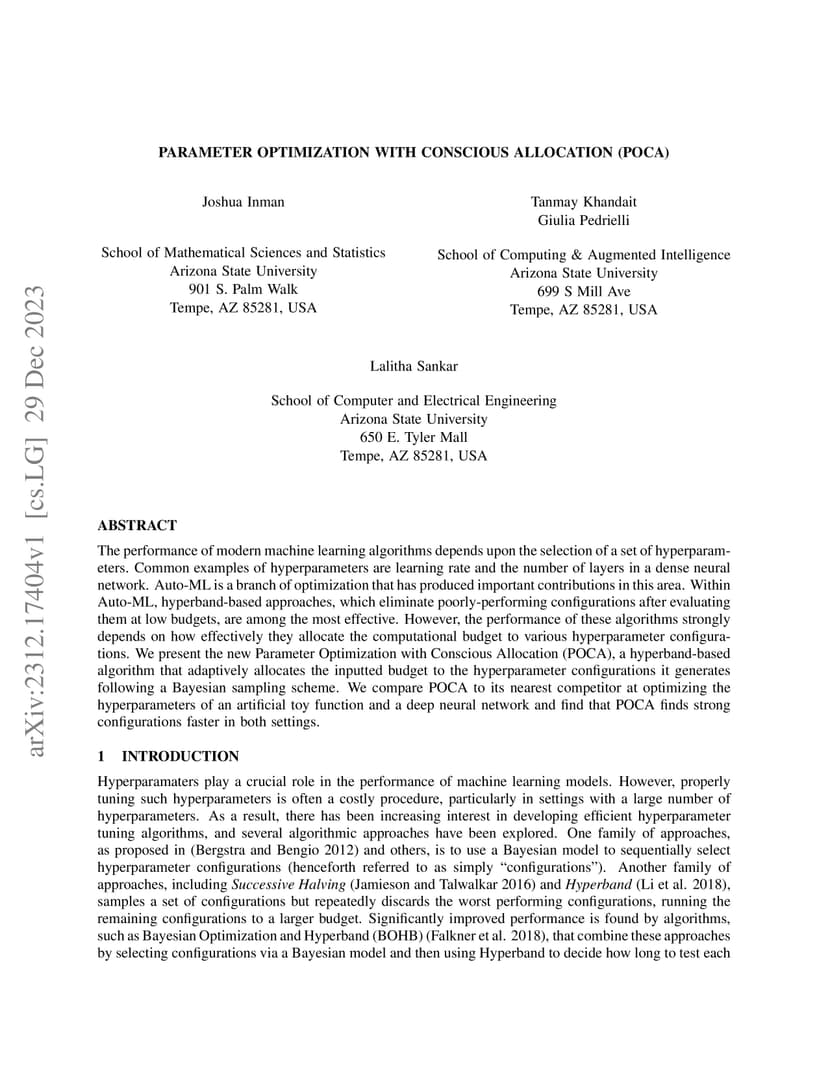 arXiv:2312.17404v1 [cs.LG] 29 Dec 2023

PARAMETER OPTIMIZATION WITH CONSCIOUS ALLOCATION (POCA)

Joshua Inman

School of Mathematical Sciences and Statistics
Arizona State University
901 S. Palm Walk
Tempe, AZ 85281, USA

Tanmay Khandait
Giulia Pedrielli

School of Computing & Augmented Intelligence
Arizona State University
699 S Mill Ave
Tempe, AZ 85281, USA

Lalitha Sankar

School of Computer and Electrical Engineering
Arizona State University
650 E. Tyler Mall
Tempe, AZ 85281, USA

ABSTRACT

The performance of modern machine learning algorithms depends upon the selection of a set of hyperparameters. Common examples of hyperparameters are learning rate and the number of layers in a dense neural network. Auto-ML is a branch of optimization that has produced important contributions in this area. Within Auto-ML, hyperband-based approaches, which eliminate poorly-performing configurations after evaluating them at low budgets, are among the most effective. However, the performance of these algorithms strongly depends on how effectively they allocate the computational budget to various hyperparameter configurations. We present the new Parameter Optimization with Conscious Allocation (POCA), a hyperband-based algorithm that adaptively allocates the inputted budget to the hyperparameter configurations it generates following a Bayesian sampling scheme. We compare POCA to its nearest competitor at optimizing the hyperparameters of an artificial toy function and a deep neural network and find that POCA finds strong configurations faster in both settings.

1 INTRODUCTION

Hyperparamaters play a crucial role in the performance of machine learning models. However, properly tuning such hyperparameters is often a costly procedure, particularly in settings with a large number of hyperparameters. As a result, there has been increasing interest in developing efficient hyperparameter tuning algorithms, and several algorithmic approaches have been explored. One family of approaches, as proposed in (Bergstra and Bengio 2012) and others, is to use a Bayesian model to sequentially select hyperparameter configurations (henceforth referred to as simply “configurations”). Another family of approaches, including Successive Halving (Jamieson and Talwalkar 2016) and Hyperband (Li et al. 2018), samples a set of configurations but repeatedly discards the worst performing configurations, running the remaining configurations to a larger budget. Significantly improved performance is found by algorithms, such as Bayesian Optimization and Hyperband (BOHB) (Falkner et al. 2018), that combine these approaches by selecting configurations via a Bayesian model and then using Hyperband to decide how long to test each